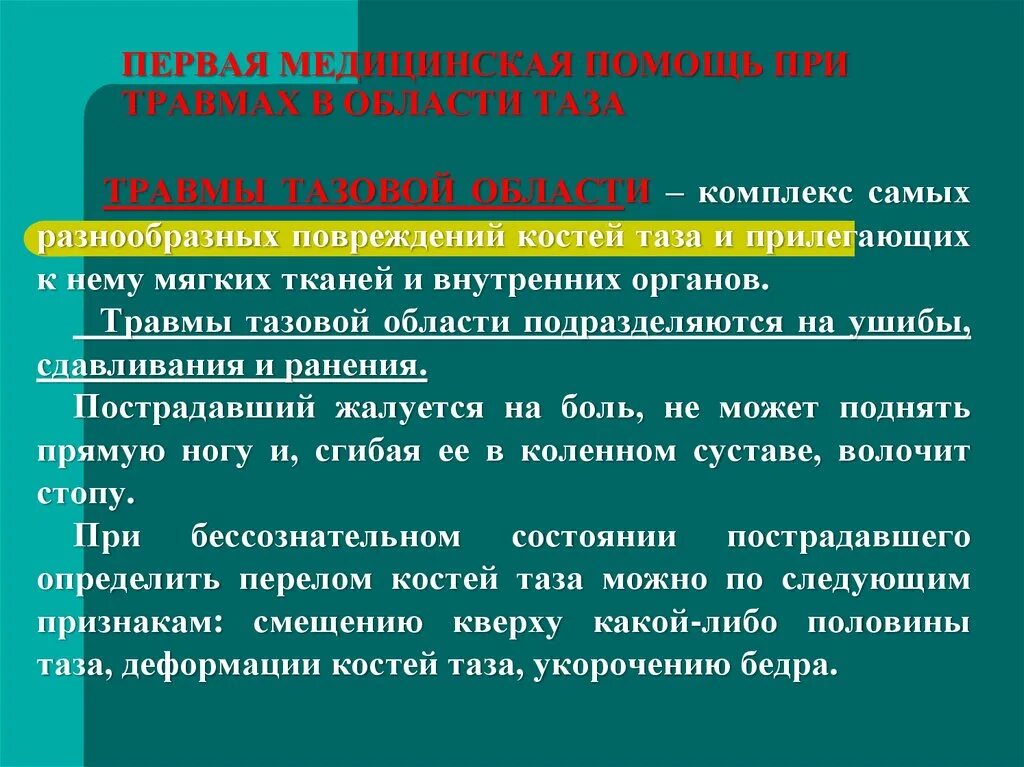 ПЕРВАЯ МЕДИЦИНСКАЯ ПОМОЩЬ ПРИ ТРАВМАХ В ОБЛАСТИ ТАЗА

ТРАВМЫ ТАЗОВОЙ ОБЛАСТИ – комплекс самых разнообразных повреждений костей таза и прилегающих к нему мягких тканей и внутренних органов.

Травмы тазовой области подразделяются на ушибы, сдавливания и ранения.

Пострадавший жалуется на боль, не может поднять прямую ногу и, сгибая ее в коленном суставе, волочит стопу.

При бессознательном состоянии пострадавшего определить перелом костей таза можно по следующим признакам: смещению кверху какой-либо половины таза, деформации костей таза, укорочению бедра.